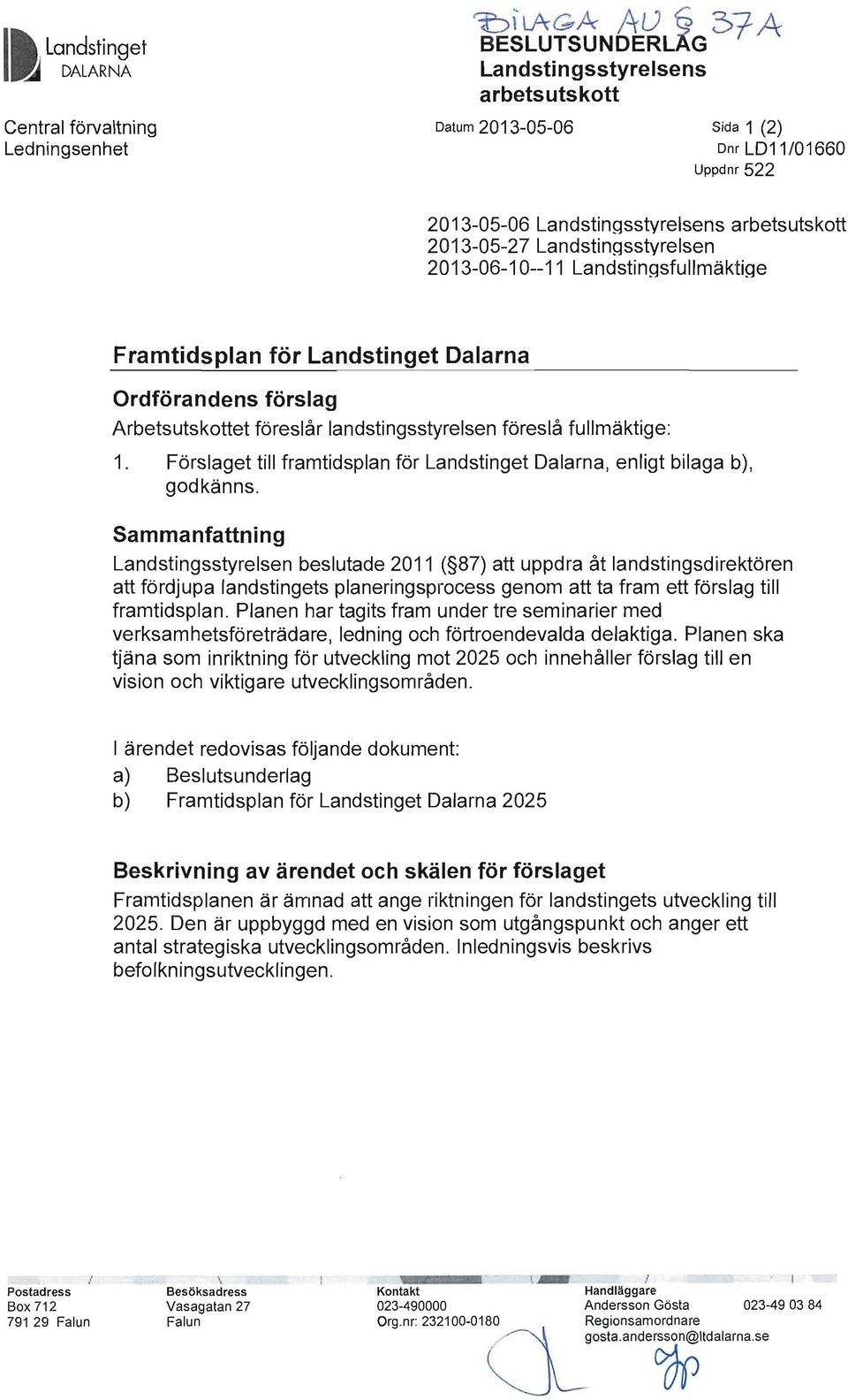 Landstinget DALARNA

BILAGA AU § 37 A

BESLUTSUNDERLAG
Landstingsstyrelsens arbetsutskott

Central förvaltning
Ledningsenhet

Datum 2013-05-06

Sida 1 (2)
Dnr LD11/01660
Uppdnr 522

2013-05-06 Landstingsstyrelsens arbetsutskott
2013-05-27 Landstingsstyrelsen
2013-06-10--11 Landstingsfullmäktige

Framtidsplan för Landstinget Dalarna

Ordförandens förslag
Arbetsutskottet föreslår landstingsstyrelsen föreslå fullmäktige:

1. Förslaget till framtidsplan för Landstinget Dalarna, enligt bilaga b), godkänns.

Sammanfattning
Landstingsstyrelsen beslutade 2011 (§87) att uppdra åt landstingsdirektören att fördjupa landstingets planeringsprocess genom att ta fram ett förslag till framtidsplan. Planen har tagits fram under tre seminarier med verksamhetsföreträdare, ledning och förtroendevalda delaktiga. Planen ska tjäna som inriktning för utveckling mot 2025 och innehåller förslag till en vision och viktigare utvecklingsområden.

I ärendet redovisas följande dokument:
a) Beslutsunderlag
b) Framtidsplan för Landstinget Dalarna 2025

Beskrivning av ärendet och skälen för förslaget
Framtidsplanen är ämnad att ange riktningen för landstingets utveckling till 2025. Den är uppbyggd med en vision som utgångspunkt och anger ett antal strategiska utvecklingsområden. Inledningsvis beskrivs befolkningsutvecklingen.

Postadress
Box 712
791 29 Falun

Besöksadress
Vasagatan 27
Falun

Kontakt
023-490000
Org.nr: 232100-0180

Handläggare
Andersson Gösta 023-49 03 84
Regionsamordnare
gosta.andersson@ltdalarna.se